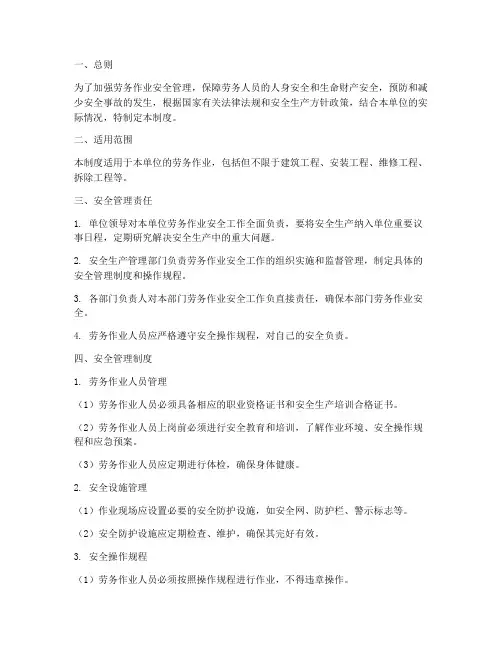 一、总则

为了加强劳务作业安全管理，保障劳务人员的人身安全和生命财产安全，预防和减少安全事故的发生，根据国家有关法律法规和安全生产方针政策，结合本单位的实际情况，特制定本制度。

二、适用范围

本制度适用于本单位的劳务作业，包括但不限于建筑工程、安装工程、维修工程、拆除工程等。

三、安全管理责任

1. 单位领导对本单位劳务作业安全工作全面负责，要将安全生产纳入单位重要议事日程，定期研究解决安全生产中的重大问题。

2. 安全生产管理部门负责劳务作业安全工作的组织实施和监督管理，制定具体的安全管理制度和操作规程。

3. 各部门负责人对本部门劳务作业安全工作负直接责任，确保本部门劳务作业安全。

4. 劳务作业人员应严格遵守安全操作规程，对自己的安全负责。

四、安全管理制度

1. 劳务作业人员管理

（1）劳务作业人员必须具备相应的职业资格证书和安全生产培训合格证书。

（2）劳务作业人员上岗前必须进行安全教育和培训，了解作业环境、安全操作规程和应急预案。

（3）劳务作业人员应定期进行体检，确保身体健康。

2. 安全设施管理

（1）作业现场应设置必要的安全防护设施，如安全网、防护栏、警示标志等。

（2）安全防护设施应定期检查、维护，确保其完好有效。

3. 安全操作规程

（1）劳务作业人员必须按照操作规程进行作业，不得违章操作。